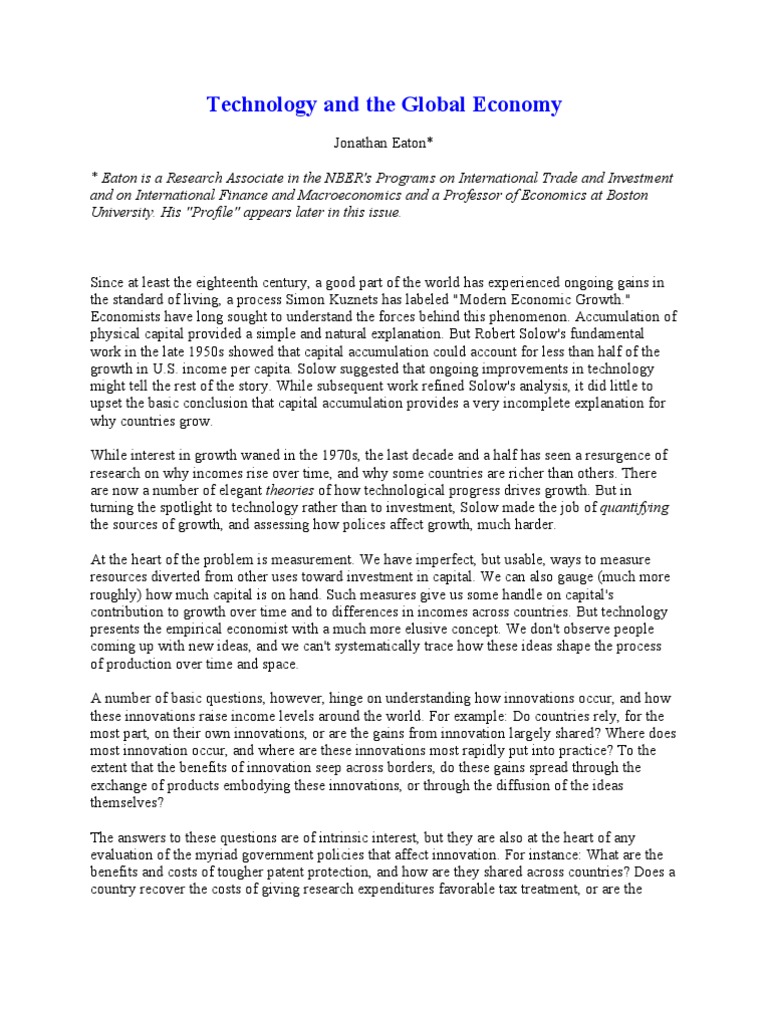 Technology and the Global Economy

Jonathan Eaton*

* Eaton is a Research Associate in the NBER's Programs on International Trade and Investment and on International Finance and Macroeconomics and a Professor of Economics at Boston University. His "Profile" appears later in this issue.

Since at least the eighteenth century, a good part of the world has experienced ongoing gains in the standard of living, a process Simon Kuznets has labeled "Modern Economic Growth." Economists have long sought to understand the forces behind this phenomenon. Accumulation of physical capital provided a simple and natural explanation. But Robert Solow's fundamental work in the late 1950s showed that capital accumulation could account for less than half of the growth in U.S. income per capita. Solow suggested that ongoing improvements in technology might tell the rest of the story. While subsequent work refined Solow's analysis, it did little to upset the basic conclusion that capital accumulation provides a very incomplete explanation for why countries grow.

While interest in growth waned in the 1970s, the last decade and a half has seen a resurgence of research on why incomes rise over time, and why some countries are richer than others. There are now a number of elegant theories of how technological progress drives growth. But in turning the spotlight to technology rather than to investment, Solow made the job of quantifying the sources of growth, and assessing how polices affect growth, much harder.

At the heart of the problem is measurement. We have imperfect, but usable, ways to measure resources diverted from other uses toward investment in capital. We can also gauge (much more roughly) how much capital is on hand. Such measures give us some handle on capital's contribution to growth over time and to differences in incomes across countries. But technology presents the empirical economist with a much more elusive concept. We don't observe people coming up with new ideas, and we can't systematically trace how these ideas shape the process of production over time and space.

A number of basic questions, however, hinge on understanding how innovations occur, and how these innovations raise income levels around the world. For example: Do countries rely, for the most part, on their own innovations, or are the gains from innovation largely shared? Where does most innovation occur, and where are these innovations most rapidly put into practice? To the extent that the benefits of innovation seep across borders, do these gains spread through the exchange of products embodying these innovations, or through the diffusion of the ideas themselves?

The answers to these questions are of intrinsic interest, but they are also at the heart of any evaluation of the myriad government policies that affect innovation. For instance: What are the benefits and costs of tougher patent protection, and how are they shared across countries? Does a country recover the costs of giving research expenditures favorable tax treatment, or are the